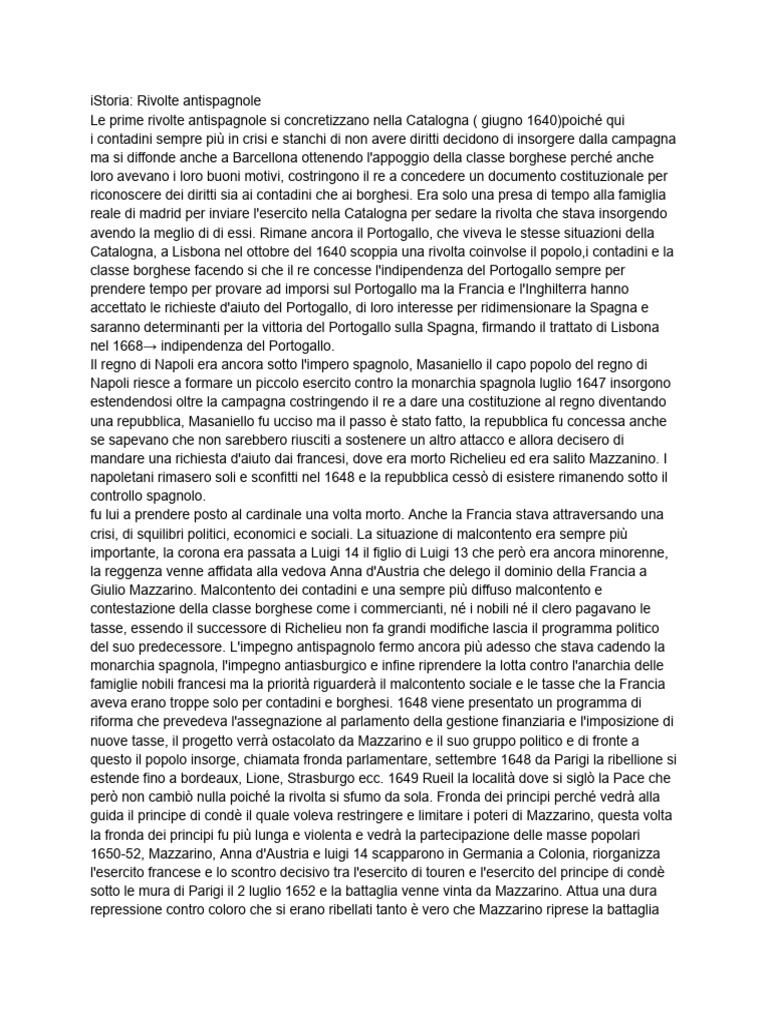 iStoria: Rivolte antispagnole
Le prime rivolte antispagnole si concretizzano nella Catalogna ( giugno 1640)poiché qui i contadini sempre più in crisi e stanchi di non avere diritti decidono di insorgere dalla campagna ma si diffonde anche a Barcellona ottenendo l'appoggio della classe borghese perché anche loro avevano i loro buoni motivi, costringono il re a concedere un documento costituzionale per riconoscere dei diritti sia ai contadini che ai borghesi. Era solo una presa di tempo alla famiglia reale di madrid per inviare l'esercito nella Catalogna per sedare la rivolta che stava insorgendo avendo la meglio di essi. Rimane ancora il Portogallo, che viveva le stesse situazioni della Catalogna, a Lisbona nel ottobre del 1640 scoppia una rivolta coinvolse il popolo,i contadini e la classe borghese facendo si che il re concesse l'indipendenza del Portogallo sempre per prendere tempo per provare ad imporsi sul Portogallo ma la Francia e l'Inghilterra hanno accettato le richieste d'aiuto del Portogallo, di loro interesse per ridimensionare la Spagna e saranno determinanti per la vittoria del Portogallo sulla Spagna, firmando il trattato di Lisbona nel 1668→ indipendenza del Portogallo.
Il regno di Napoli era ancora sotto l'impero spagnolo, Masaniello il capo popolo del regno di Napoli riesce a formare un piccolo esercito contro la monarchia spagnola luglio 1647 insorgono estendendosi oltre la campagna costringendo il re a dare una costituzione al regno diventando una repubblica, Masaniello fu ucciso ma il passo è stato fatto, la repubblica fu concessa anche se sapevano che non sarebbero riusciti a sostenere un altro attacco e allora decisero di mandare una richiesta d'aiuto dai francesi, dove era morto Richelieu ed era salito Mazzanino. I napoletani rimasero soli e sconfitti nel 1648 e la repubblica cessò di esistere rimanendo sotto il controllo spagnolo.
fu lui a prendere posto al cardinale una volta morto. Anche la Francia stava attraversando una crisi, di squilibri politici, economici e sociali. La situazione di malcontento era sempre più importante, la corona era passata a Luigi 14 il figlio di Luigi 13 che però era ancora minorenne, la reggenza venne affidata alla vedova Anna d'Austria che delego il dominio della Francia a Giulio Mazzarino. Malcontento dei contadini e una sempre più diffuso malcontento e contestazione della classe borghese come i commercianti, né i nobili né il clero pagavano le tasse, essendo il successore di Richelieu non fa grandi modifiche lascia il programma politico del suo predecessore. L'impegno antispagnolo fermo ancora più adesso che stava cadendo la monarchia spagnola, l'impegno antiasburgico e infine riprendere la lotta contro l'anarchia delle famiglie nobili francesi ma la priorità riguarderà il malcontento sociale e le tasse che la Francia aveva erano troppe solo per contadini e borghesi. 1648 viene presentato un programma di riforma che prevedeva l'assegnazione al parlamento della gestione finanziaria e l'imposizione di nuove tasse, il progetto verrà ostacolato da Mazzarino e il suo gruppo politico e di fronte a questo il popolo insorge, chiamata fronda parlamentare, settembre 1648 da Parigi la ribellione si estende fino a bordeaux, Lione, Strasburgo ecc. 1649 Rueil la località dove si siglò la Pace che però non cambiò nulla poiché la rivolta si sfumo da sola. Fronda dei principi perché vedrà alla guida il principe di condè il quale voleva restringere e limitare i poteri di Mazzarino, questa volta la fronda dei principi fu più lunga e violenta e vedrà la partecipazione delle masse popolari 1650-52, Mazzarino, Anna d'Austria e luigi 14 scapparono in Germania a Colonia, riorganizza l'esercito francese e lo scontro decisivo tra l'esercito di touren e l'esercito del principe di condè sotto le mura di Parigi il 2 luglio 1652 e la battaglia venne vinta da Mazzarino. Attua una dura repressione contro coloro che si erano ribellati tanto è vero che Mazzarino riprese la battaglia